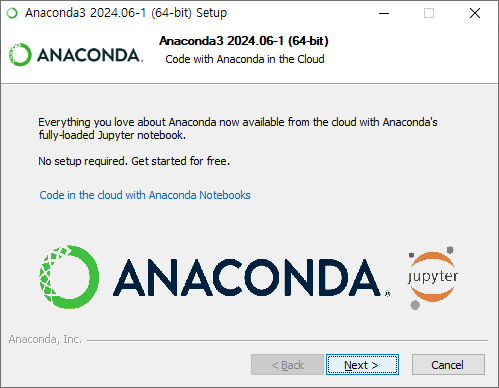 Anaconda3 2024.06-1 (64-bit) Setup

ANACONDA.

Anaconda3 2024.06-1 (64-bit)
Code with Anaconda in the Cloud

Everything you love about Anaconda now available from the cloud with Anaconda's fully-loaded Jupyter notebook.

No setup required. Get started for free.

Code in the cloud with Anaconda Notebooks

ANACONDA.

jupyter

Anaconda, Inc.

< Back

Next >

Cancel